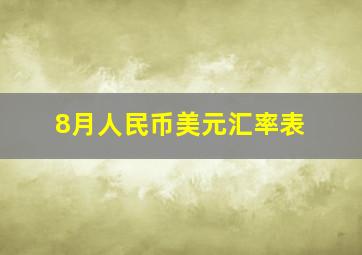 8月人民币美元汇率表